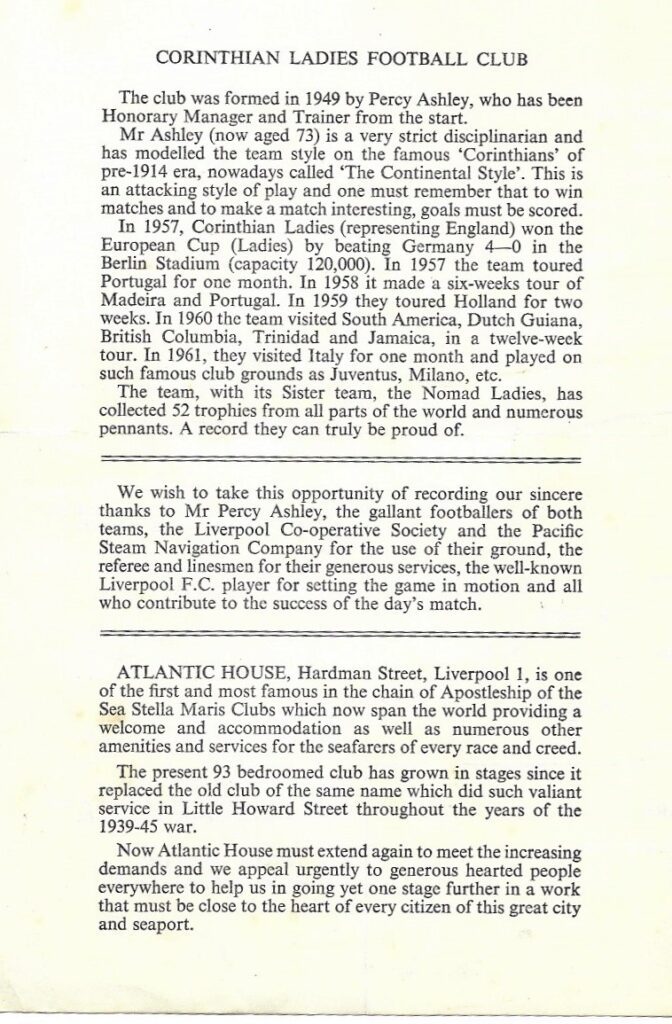 CORINTHIAN LADIES FOOTBALL CLUB

The club was formed in 1949 by Percy Ashley, who has been Honorary Manager and Trainer from the start.

Mr Ashley (now aged 73) is a very strict disciplinarian and has modelled the team style on the famous 'Corinthians' of pre-1914 era, nowadays called 'The Continental Style'. This is an attacking style of play and one must remember that to win matches and to make a match interesting, goals must be scored.

In 1957, Corinthian Ladies (representing England) won the European Cup (Ladies) by beating Germany 4—0 in the Berlin Stadium (capacity 120,000). In 1957 the team toured Portugal for one month. In 1958 it made a six-weeks tour of Madeira and Portugal. In 1959 they toured Holland for two weeks. In 1960 the team visited South America, Dutch Guiana, British Columbia, Trinidad and Jamaica, in a twelve-week tour. In 1961, they visited Italy for one month and played on such famous club grounds as Juventus, Milano, etc.

The team, with its Sister team, the Nomad Ladies, has collected 52 trophies from all parts of the world and numerous pennants. A record they can truly be proud of.

We wish to take this opportunity of recording our sincere thanks to Mr Percy Ashley, the gallant footballers of both teams, the Liverpool Co-operative Society and the Pacific Steam Navigation Company for the use of their ground, the referee and linesmen for their generous services, the well-known Liverpool F.C. player for setting the game in motion and all who contribute to the success of the day's match.

ATLANTIC HOUSE, Hardman Street, Liverpool 1, is one of the first and most famous in the chain of Apostleship of the Sea Stella Maris Clubs which now span the world providing a welcome and accommodation as well as numerous other amenities and services for the seafarers of every race and creed.

The present 93 bedroomed club has grown in stages since it replaced the old club of the same name which did such valiant service in Little Howard Street throughout the years of the 1939-45 war.

Now Atlantic House must extend again to meet the increasing demands and we appeal urgently to generous hearted people everywhere to help us in going yet one stage further in a work that must be close to the heart of every citizen of this great city and seaport.